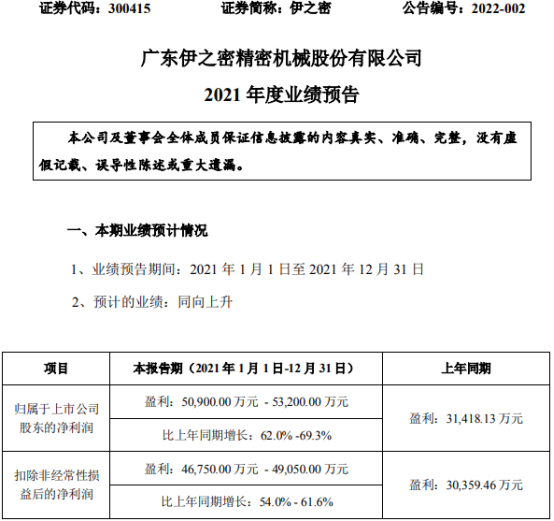 证券代码：300415　　　　证券简称：伊之密　　　　公告编号：2022-002

广东伊之密精密机械股份有限公司

2021 年度业绩预告

本公司及董事会全体成员保证信息披露的内容真实、准确、完整，没有虚假记载、误导性陈述或重大遗漏。

一、本期业绩预计情况

1、业绩预告期间：2021 年 1 月 1 日至 2021 年 12 月 31 日

2、预计的业绩：同向上升

| 项目 | 本报告期（2021 年 1 月 1 日-12 月 31 日） | 上年同期 |
|---|---|---|
| 归属于上市公司股东的净利润 | 盈利：50,900.00 万元 - 53,200.00 万元 | 盈利：31,418.13 万元 |
| | 比上年同期增长：62.0% -69.3% | |
| 扣除非经常性损益后的净利润 | 盈利：46,750.00 万元 - 49,050.00 万元 | 盈利：30,359.46 万元 |
| | 比上年同期增长：54.0% - 61.6% | |